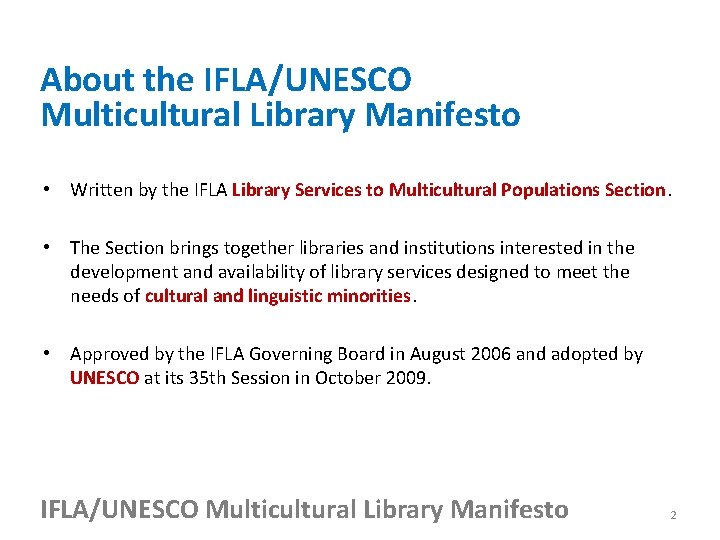 About the IFLA/UNESCO
Multicultural Library Manifesto

• Written by the IFLA Library Services to Multicultural Populations Section.

• The Section brings together libraries and institutions interested in the development and availability of library services designed to meet the needs of cultural and linguistic minorities.

• Approved by the IFLA Governing Board in August 2006 and adopted by UNESCO at its 35th Session in October 2009.

IFLA/UNESCO Multicultural Library Manifesto

2